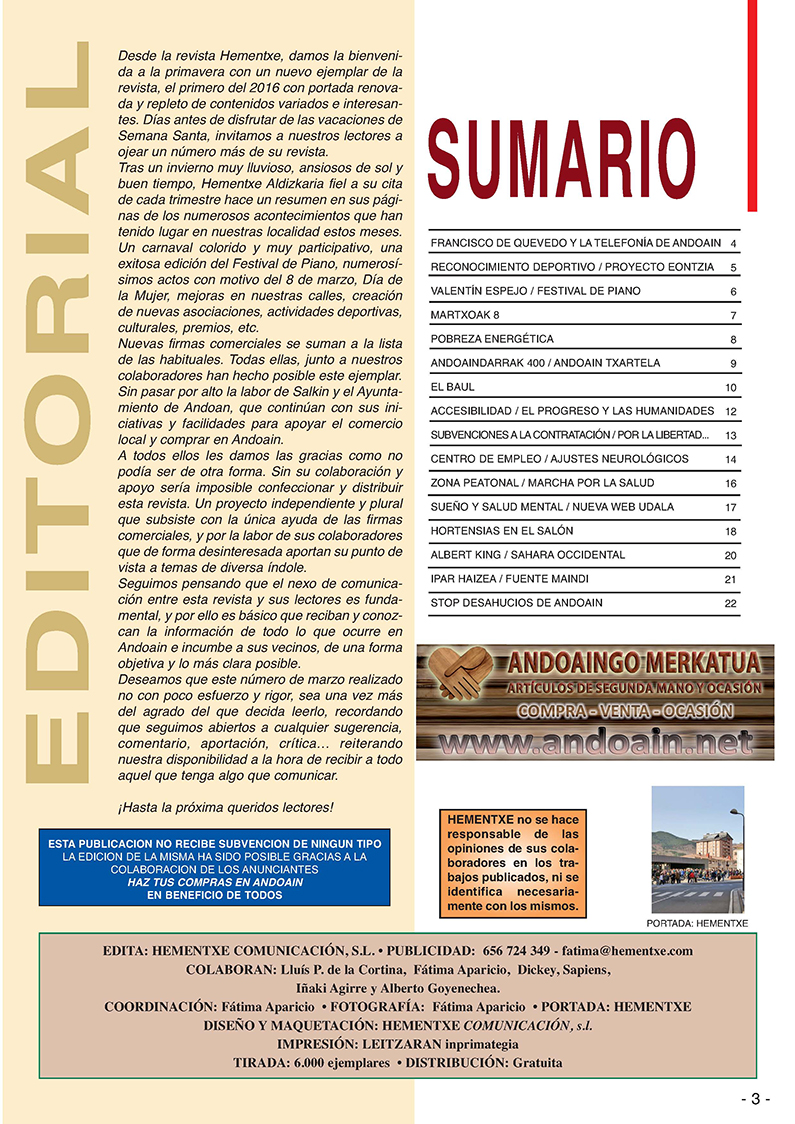 EDITORIAL

Desde la revista Hementxe, damos la bienvenida a la primavera con un nuevo ejemplar de la revista, el primero del 2016 con portada renovada y repleto de contenidos variados e interesantes. Días antes de disfrutar de las vacaciones de Semana Santa, invitamos a nuestros lectores a ojear un número más de su revista.
Tras un invierno muy lluvioso, ansiosos de sol y buen tiempo, Hementxe Aldizkaria fiel a su cita de cada trimestre hace un resumen en sus páginas de los numerosos acontecimientos que han tenido lugar en nuestras localidad estos meses.
Un carnaval colorido y muy participativo, una exitosa edición del Festival de Piano, numerosísimos actos con motivo del 8 de marzo, Día de la Mujer, mejoras en nuestras calles, creación de nuevas asociaciones, actividades deportivas, culturales, premios, etc.
Nuevas firmas comerciales se suman a la lista de las habituales. Todas ellas, junto a nuestros colaboradores han hecho posible este ejemplar.
Sin pasar por alto la labor de Salkin y el Ayuntamiento de Andoan, que continúan con sus iniciativas y facilidades para apoyar el comercio local y comprar en Andoain.
A todos ellos les damos las gracias como no podía ser de otra forma. Sin su colaboración y apoyo sería imposible confeccionar y distribuir esta revista. Un proyecto independiente y plural que subsiste con la única ayuda de las firmas comerciales, y por la labor de sus colaboradores que de forma desinteresada aportan su punto de vista a temas de diversa índole.
Seguimos pensando que el nexo de comunicación entre esta revista y sus lectores es fundamental, y por ello es básico que reciban y conozcan la información de todo lo que ocurre en Andoain e incumbe a sus vecinos, de una forma objetiva y lo más clara posible.
Deseamos que este número de marzo realizado no con poco esfuerzo y rigor, sea una vez más del agrado del que decida leerlo, recordando que seguimos abiertos a cualquier sugerencia, comentario, aportación, crítica… reiterando nuestra disponibilidad a la hora de recibir a todo aquel que tenga algo que comunicar.

¡Hasta la próxima queridos lectores!

ESTA PUBLICACION NO RECIBE SUBVENCION DE NINGUN TIPO
LA EDICION DE LA MISMA HA SIDO POSIBLE GRACIAS A LA COLABORACION DE LOS ANUNCIANTES
HAZ TUS COMPRAS EN ANDOAIN
EN BENEFICIO DE TODOS

SUMARIO

| | |
|---|---|
| FRANCISCO DE QUEVEDO Y LA TELEFONÍA DE ANDOAIN | 4 |
| RECONOCIMIENTO DEPORTIVO / PROYECTO EONTZIA | 5 |
| VALENTÍN ESPEJO / FESTIVAL DE PIANO | 6 |
| MARTXOAK 8 | 7 |
| POBREZA ENERGÉTICA | 8 |
| ANDOAINDARRAK 400 / ANDOAIN TXARTELA | 9 |
| EL BAUL | 10 |
| ACCESIBILIDAD / EL PROGRESO Y LAS HUMANIDADES | 12 |
| SUBVENCIONES A LA CONTRATACIÓN / POR LA LIBERTAD... | 13 |
| CENTRO DE EMPLEO / AJUSTES NEUROLÓGICOS | 14 |
| ZONA PEATONAL / MARCHA POR LA SALUD | 16 |
| SUEÑO Y SALUD MENTAL / NUEVA WEB UDALA | 17 |
| HORTENSIAS EN EL SALÓN | 18 |
| ALBERT KING / SAHARA OCCIDENTAL | 20 |
| IPAR HAIZEA / FUENTE MAINDI | 21 |
| STOP DESAHUCIOS DE ANDOAIN | 22 |

ANDOAINGO MERKATUA
ARTÍCULOS DE SEGUNDA MANO Y OCASIÓN
COMPRA - VENTA - OCASIÓN
www.andoain.net

HEMENTXE no se hace responsable de las opiniones de sus colaboradores en los trabajos publicados, ni se identifica necesariamente con los mismos.

PORTADA: HEMENTXE

EDITA: HEMENTXE COMUNICACIÓN, S.L. • PUBLICIDAD: 656 724 349 - fatima@hementxe.com
COLABORAN: Lluís P. de la Cortina, Fátima Aparicio, Dickey, Sapiens, Iñaki Agirre y Alberto Goyenechea.
COORDINACIÓN: Fátima Aparicio • FOTOGRAFÍA: Fátima Aparicio • PORTADA: HEMENTXE
DISEÑO Y MAQUETACIÓN: HEMENTXE COMUNICACIÓN, s.l.
IMPRESIÓN: LEITZARAN inprimategia
TIRADA: 6.000 ejemplares • DISTRIBUCIÓN: Gratuita

- 3 -